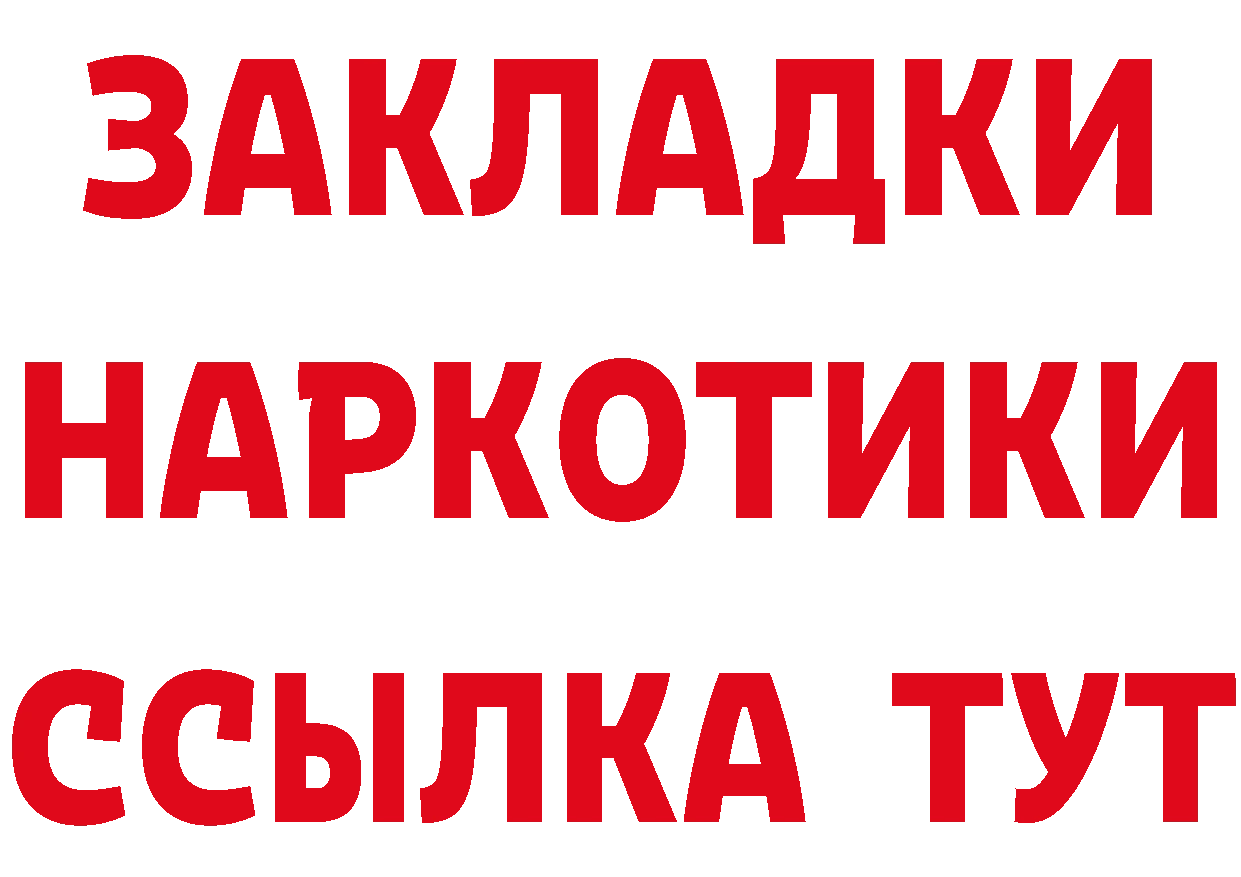 ЗАКЛАДКИ
НАРКОТИКИ
ССЫЛКА ТУТ